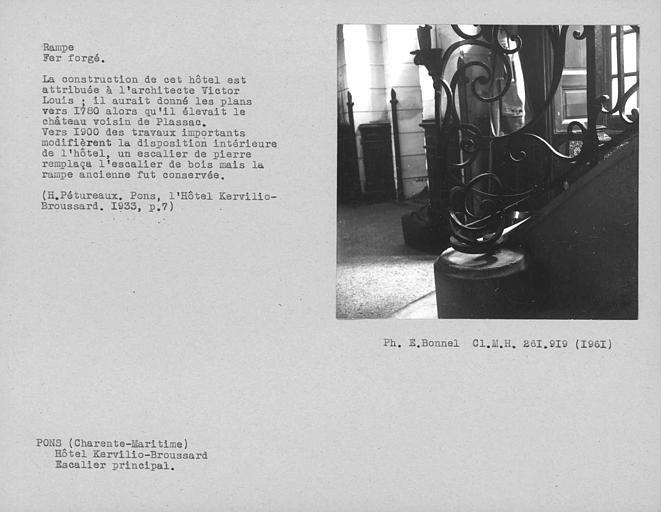 Rampe
Fer forgé.

La construction de cet hôtel est attribuée à l'architecte Victor Louis ; il aurait donné les plans vers I780 alors qu'il élevait le château voisin de Plassac.
Vers I900 des travaux importants modifièrent la disposition intérieure de l'hôtel, un escalier de pierre remplaça l'escalier de bois mais la rampe ancienne fut conservée.

(H.Pétureaux. Pons, l'Hôtel Kervilio-Broussard. I933, p.7)

Ph. E.Bonnel Cl.M.H. 26I.9I9 (I96I)

PONS (Charente-Maritime)
Hôtel Kervilio-Broussard
Escalier principal.